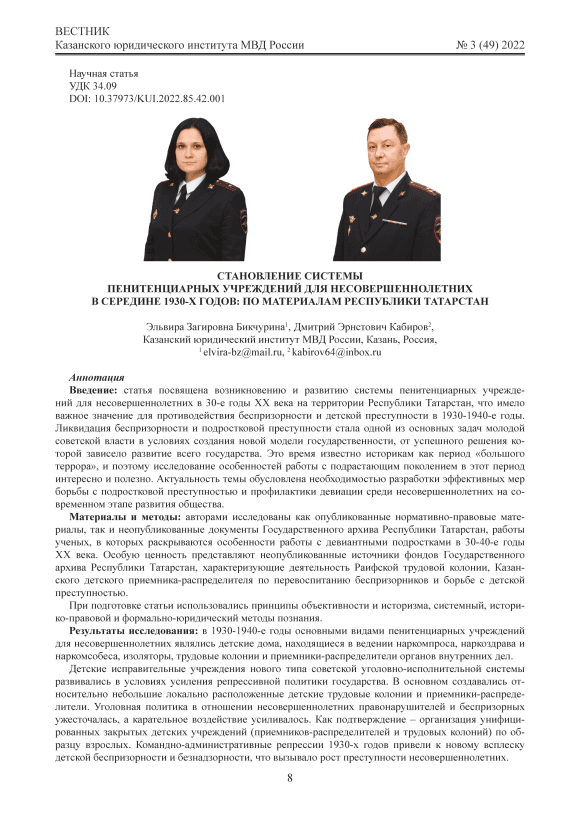 ВЕСТНИК
Казанского юридического института МВД России № 3 (49) 2022

Научная статья
УДК 34.09
DOI: 10.37973/KUI.2022.85.42.001

СТАНОВЛЕНИЕ СИСТЕМЫ
ПЕНИТЕНЦИАРНЫХ УЧРЕЖДЕНИЙ ДЛЯ НЕСОВЕРШЕННОЛЕТНИХ
В СЕРЕДИНЕ 1930-Х ГОДОВ: ПО МАТЕРИАЛАМ РЕСПУБЛИКИ ТАТАРСТАН

Эльвира Загировна Бикчурина$^1$, Дмитрий Эрнстович Кабиров$^2$,
Казанский юридический институт МВД России, Казань, Россия,
$^1$elvira-bz@mail.ru, $^2$kabirov64@inbox.ru

Аннотация
Введение: статья посвящена возникновению и развитию системы пенитенциарных учреждений для несовершеннолетних в 30-е годы XX века на территории Республики Татарстан, что имело важное значение для противодействия беспризорности и детской преступности в 1930-1940-е годы. Ликвидация беспризорности и подростковой преступности стала одной из основных задач молодой советской власти в условиях создания новой модели государственности, от успешного решения которой зависело развитие всего государства. Это время известно историкам как период «большого террора», и поэтому исследование особенностей работы с подрастающим поколением в этот период интересно и полезно. Актуальность темы обусловлена необходимостью разработки эффективных мер борьбы с подростковой преступностью и профилактики девиации среди несовершеннолетних на современном этапе развития общества.

Материалы и методы: авторами исследованы как опубликованные нормативно-правовые материалы, так и неопубликованные документы Государственного архива Республики Татарстан, работы ученых, в которых раскрываются особенности работы с девиантными подростками в 30-40-е годы XX века. Особую ценность представляют неопубликованные источники фондов Государственного архива Республики Татарстан, характеризующие деятельность Раифской трудовой колонии, Казанского детского приемника-распределителя по перевоспитанию беспризорников и борьбе с детской преступностью.

При подготовке статьи использовались принципы объективности и историзма, системный, историко-правовой и формально-юридический методы познания.

Результаты исследования: в 1930-1940-е годы основными видами пенитенциарных учреждений для несовершеннолетних являлись детские дома, находящиеся в ведении наркомпроса, наркоздрава и наркомсобеса, изоляторы, трудовые колонии и приемники-распределители органов внутренних дел.

Детские исправительные учреждения нового типа советской уголовно-исполнительной системы развивались в условиях усиления репрессивной политики государства. В основном создавались относительно небольшие локально расположенные детские трудовые колонии и приемники-распределители. Уголовная политика в отношении несовершеннолетних правонарушителей и беспризорных ужесточалась, а карательное воздействие усиливалось. Как подтверждение – организация унифицированных закрытых детских учреждений (приемников-распределителей и трудовых колоний) по образцу взрослых. Командно-административные репрессии 1930-х годов привели к новому всплеску детской беспризорности и безнадзорности, что вызывало рост преступности несовершеннолетних.

8